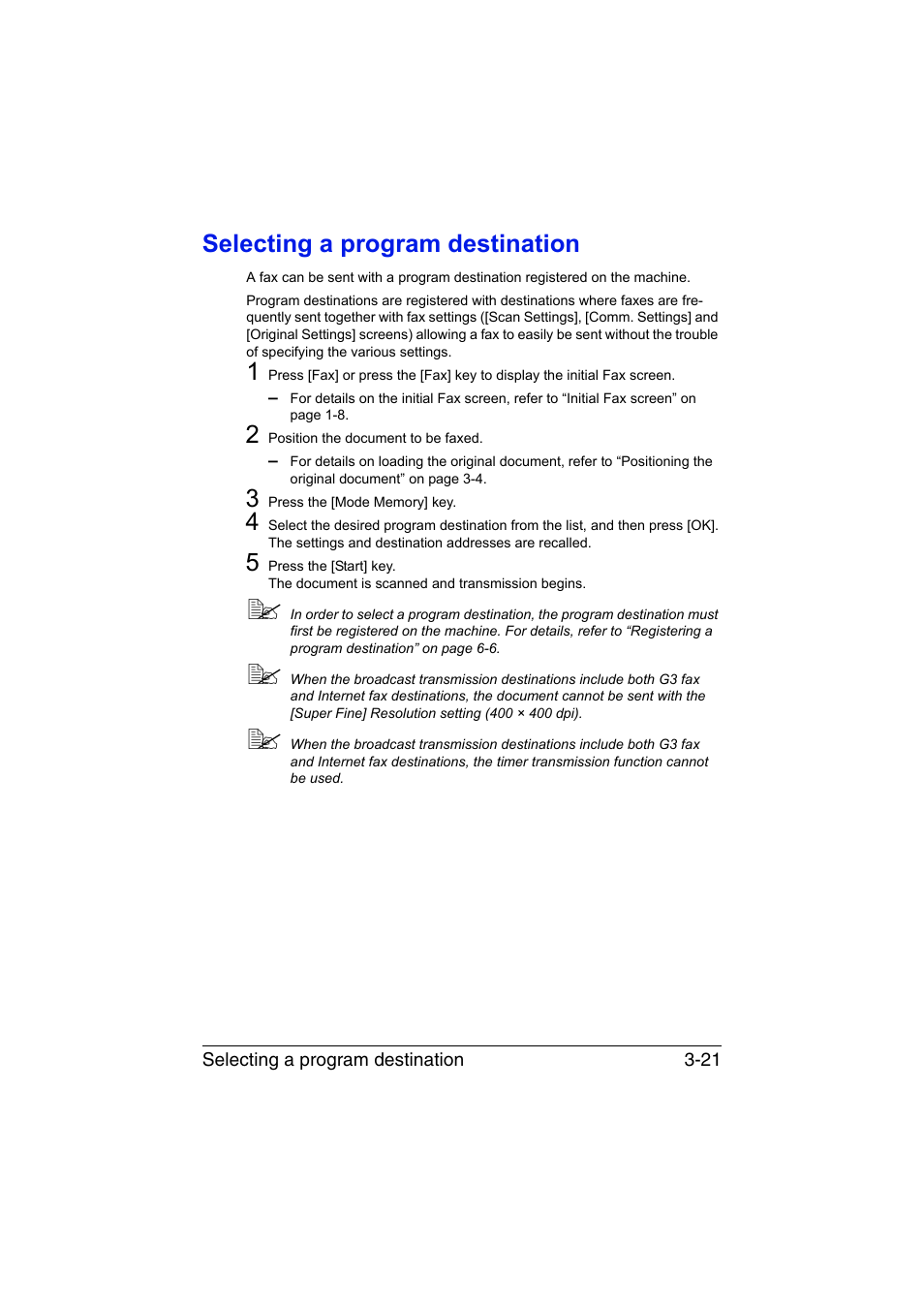 Selecting a program destination

A fax can be sent with a program destination registered on the machine.

Program destinations are registered with destinations where faxes are frequently sent together with fax settings ([Scan Settings], [Comm. Settings] and [Original Settings] screens) allowing a fax to easily be sent without the trouble of specifying the various settings.

1 Press [Fax] or press the [Fax] key to display the initial Fax screen.

– For details on the initial Fax screen, refer to “Initial Fax screen” on page 1-8.

2 Position the document to be faxed.

– For details on loading the original document, refer to “Positioning the original document” on page 3-4.

3 Press the [Mode Memory] key.

4 Select the desired program destination from the list, and then press [OK]. The settings and destination addresses are recalled.

5 Press the [Start] key. The document is scanned and transmission begins.

In order to select a program destination, the program destination must first be registered on the machine. For details, refer to “Registering a program destination” on page 6-6.

When the broadcast transmission destinations include both G3 fax and Internet fax destinations, the document cannot be sent with the [Super Fine] Resolution setting (400 × 400 dpi).

When the broadcast transmission destinations include both G3 fax and Internet fax destinations, the timer transmission function cannot be used.

Selecting a program destination 3-21